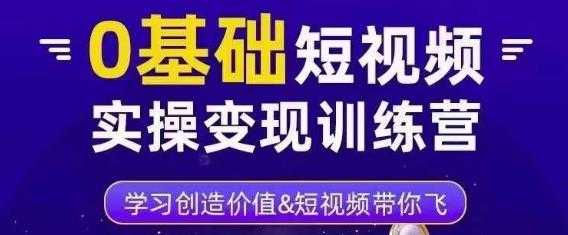 0基础短视频
实操变现训练营

学习创造价值&短视频带你飞